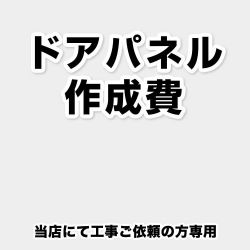 ドアパネル
作成費

当店にて工事ご依頼の方専用